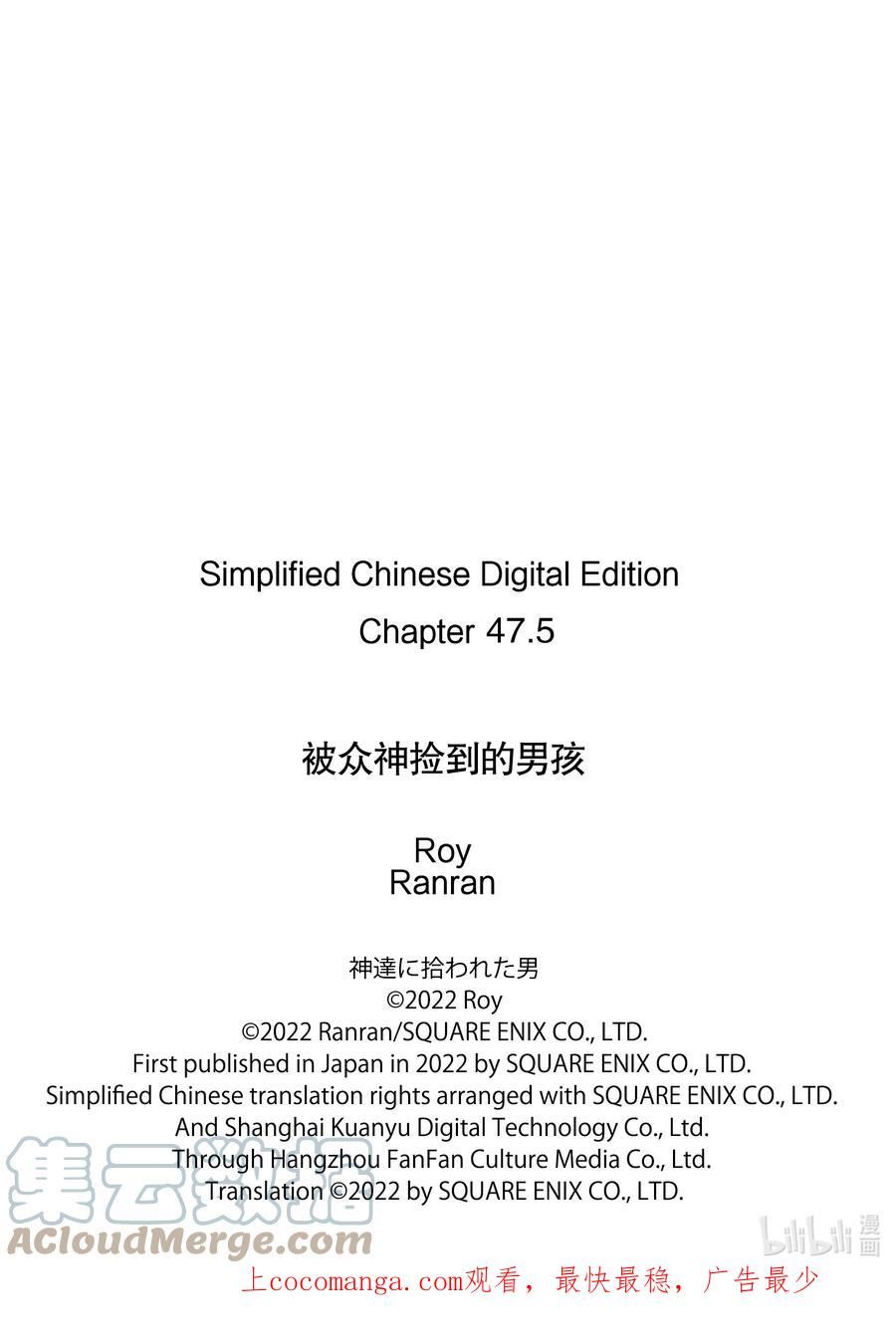 Simplified Chinese Digital Edition
Chapter 47.5

被众神捡到的男孩

Roy
Ranran

神達に拾われた男
©2022 Roy
©2022 Ranran/SQUARE ENIX CO., LTD.
First published in Japan in 2022 by SQUARE ENIX CO., LTD.
Simplified Chinese translation rights arranged with SQUARE ENIX CO., LTD.
And Shanghai Kuanyu Digital Technology Co., Ltd.
Through Hangzhou FanFan Culture Media Co., Ltd.
Translation ©2022 by SQUARE ENIX CO., LTD.

上cocomanga.com观看，最快最稳，广告最少

集云数据
ACloudMerge.com

bilibili漫画